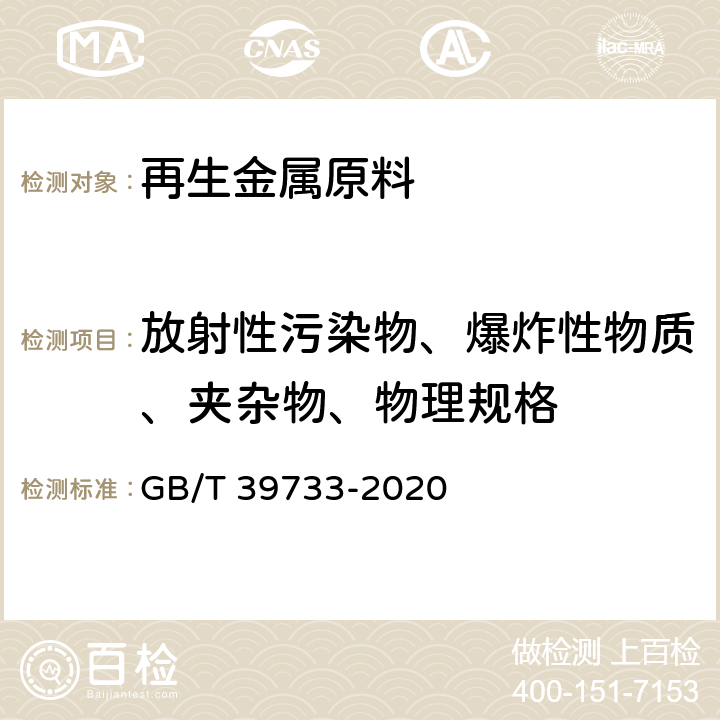 MA CNAS AC ilac-MRA

检测对象： 再生金属原料

检测项目： 放射性污染物、爆炸性物质、夹杂物、物理规格

检测标准： GB/T 39733-2020

百检
Baijiantest.com

做检测 上百检
400-151-7153